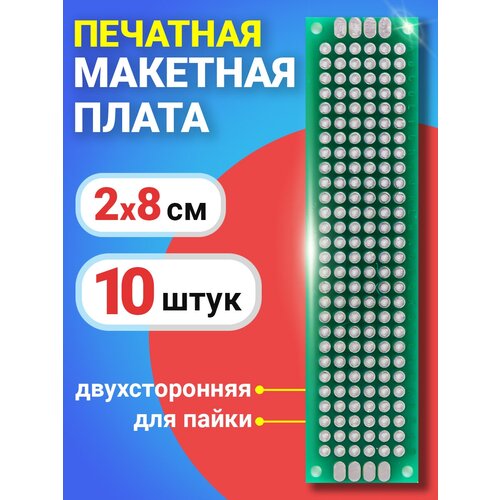 ПЕЧАТНАЯ МАКЕТНАЯ ПЛАТА

2x8 см

10 штук

двухсторонняя

для пайки